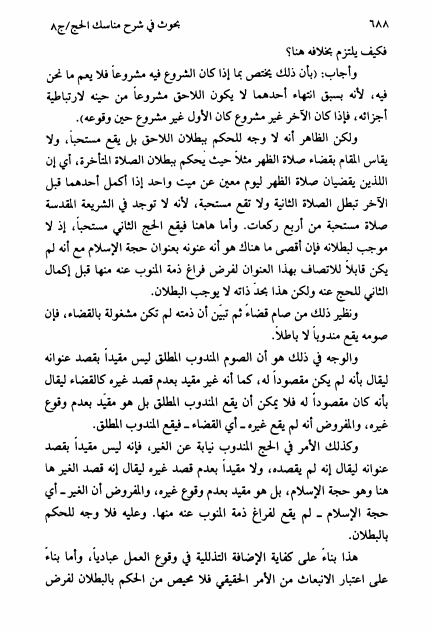 ٦٨٨ بحوث في شرح مناسك الحج/ج٨

فكيف يلتزم بخلافه هنا؟

وأجاب: (بأن ذلك يختص بما إذا كان الشروع فيه مشروعاً فلا يعم ما نحن فيه، لأنه بسبق انتهاء أحدهما لا يكون اللاحق مشروعاً من حينه لارتباطية أجزائه، فإذا كان الآخر غير مشروع كان الأول غير مشروع حين وقوعه).

ولكن الظاهر أنه لا وجه للحكم ببطلان اللاحق بل يقع مستحباً، ولا يقاس المقام بقضاء صلاة الظهر مثلاً حيث يحكم ببطلان الصلاة المتأخرة، أي إن اللذين يقضيان صلاة الظهر ليوم معين عن ميت واحد إذا أكمل أحدهما قبل الآخر تبطل الصلاة الثانية ولا تقع مستحبة، لأنه لا توجد في الشريعة المقدسة صلاة مستحبة من أربع ركعات. وأما هاهنا فيقع الحج الثاني مستحباً، إذ لا موجب لبطلانه فإن أقصى ما هناك هو أنه عنونه بعنوان حجة الإسلام مع أنه لم يكن قابلاً للاتصاف بهذا العنوان لفرض فراغ ذمة المنوب عنه منها قبل إكمال الثاني للحج عنه ولكن هذا بحدّ ذاته لا يوجب البطلان.

ونظير ذلك من صام قضاءً ثم تبيّن أن ذمته لم تكن مشغولة بالقضاء، فإن صومه يقع مندوباً لا باطلاً.

والوجه في ذلك هو أن الصوم المندوب المطلق ليس مقيداً بقصد عنوانه ليقال بأنه لم يكن مقصوداً له، كما أنه غير مقيد بعدم قصد غيره كالقضاء ليقال بأنه كان مقصوداً له فلا يمكن أن يقع المندوب المطلق بل هو مقيّد بعدم وقوع غيره، والمفروض أنه لم يقع غيره ـ أي القضاء ـ فيقع المندوب المطلق.

وكذلك الأمر في الحج المندوب نيابة عن الغير، فإنه ليس مقيداً بقصد عنوانه ليقال إنه لم يقصده، ولا مقيداً بعدم قصد غيره ليقال إنه قصد الغير ها هنا وهو حجة الإسلام، بل هو مقيد بعدم وقوع غيره، والمفروض أن الغير ـ أي حجة الإسلام ـ لم يقع لفراغ ذمة المنوب عنه منها. وعليه فلا وجه للحكم بالبطلان.

هذا بناءً على كفاية الإضافة التذللية في وقوع العمل عبادياً، وأما بناءً على اعتبار الانبعاث من الأمر الحقيقي فلا محيص من الحكم بالبطلان لفرض